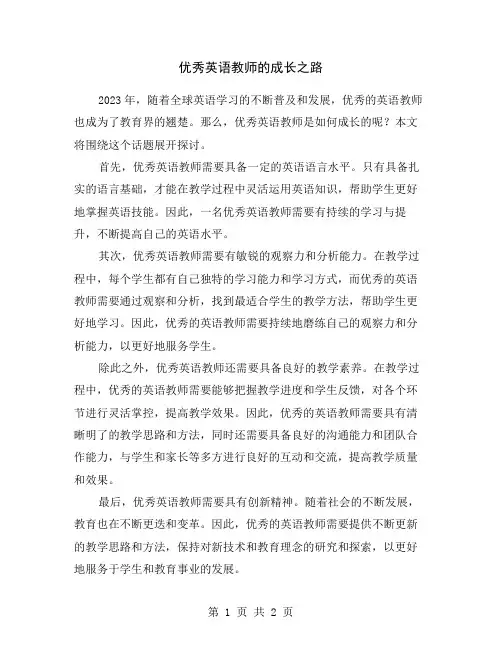 优秀英语教师的成长之路

2023年，随着全球英语学习的不断普及和发展，优秀的英语教师也成为了教育界的翘楚。那么，优秀英语教师是如何成长的呢？本文将围绕这个话题展开探讨。

首先，优秀英语教师需要具备一定的英语语言水平。只有具备扎实的语言基础，才能在教学过程中灵活运用英语知识，帮助学生更好地掌握英语技能。因此，一名优秀英语教师需要有持续的学习与提升，不断提高自己的英语水平。

其次，优秀英语教师需要有敏锐的观察力和分析能力。在教学过程中，每个学生都有自己独特的学习能力和学习方式，而优秀的英语教师需要通过观察和分析，找到最适合学生的教学方法，帮助学生更好地学习。因此，优秀的英语教师需要持续地磨练自己的观察力和分析能力，以更好地服务学生。

除此之外，优秀英语教师还需要具备良好的教学素养。在教学过程中，优秀的英语教师需要能够把握教学进度和学生反馈，对各个环节进行灵活掌控，提高教学效果。因此，优秀的英语教师需要具有清晰明了的教学思路和方法，同时还需要具备良好的沟通能力和团队合作能力，与学生和家长等多方进行良好的互动和交流，提高教学质量和效果。

最后，优秀英语教师需要具有创新精神。随着社会的不断发展，教育也在不断更迭和变革。因此，优秀的英语教师需要提供不断更新的教学思路和方法，保持对新技术和教育理念的研究和探索，以更好地服务于学生和教育事业的发展。

第 1 页 共 2 页